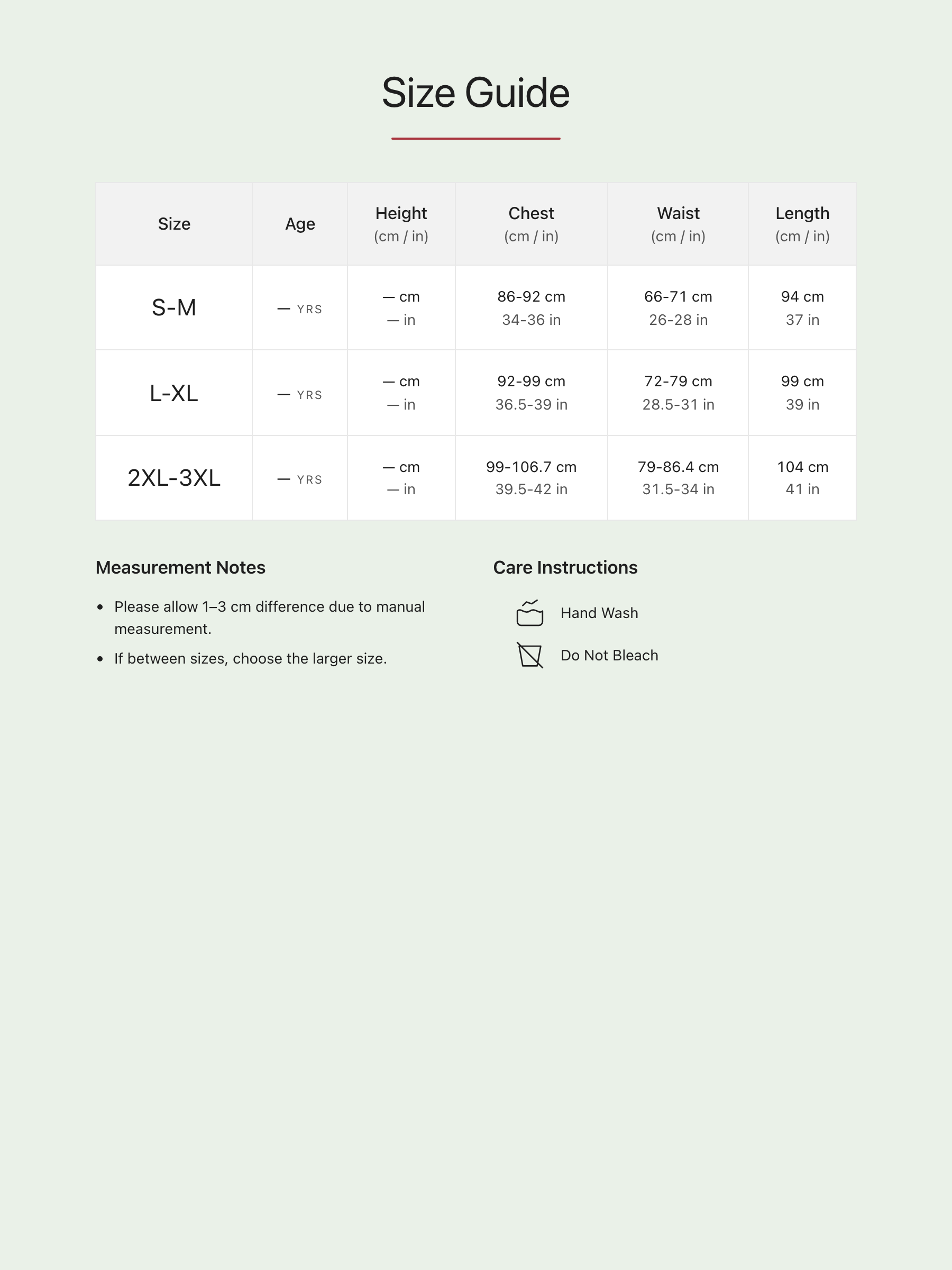 Size Guide

| Size | Age | Height (cm / in) | Chest (cm / in) | Waist (cm / in) | Length (cm / in) |
|---|---|---|---|---|---|
| S-M | — YRS | — cm — in | 86-92 cm 34-36 in | 66-71 cm 26-28 in | 94 cm 37 in |
| L-XL | — YRS | — cm — in | 92-99 cm 36.5-39 in | 72-79 cm 28.5-31 in | 99 cm 39 in |
| 2XL-3XL | — YRS | — cm — in | 99-106.7 cm 39.5-42 in | 79-86.4 cm 31.5-34 in | 104 cm 41 in |

Measurement Notes

- Please allow 1–3 cm difference due to manual measurement.
- If between sizes, choose the larger size.

Care Instructions

Hand Wash

Do Not Bleach